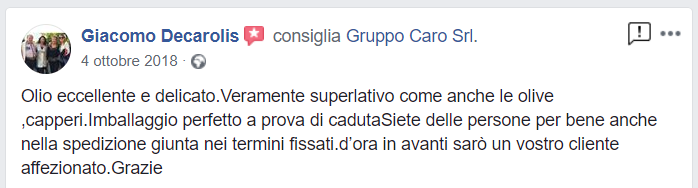 Giacomo Decarolis consiglia Gruppo Caro Srl.
4 ottobre 2018 ·

Olio eccellente e delicato.Veramente superlativo come anche le olive ,capperi.Imballaggio perfetto a prova di cadutaSiete delle persone per bene anche nella spedizione giunta nei termini fissati.d'ora in avanti sarò un vostro cliente affezionato.Grazie